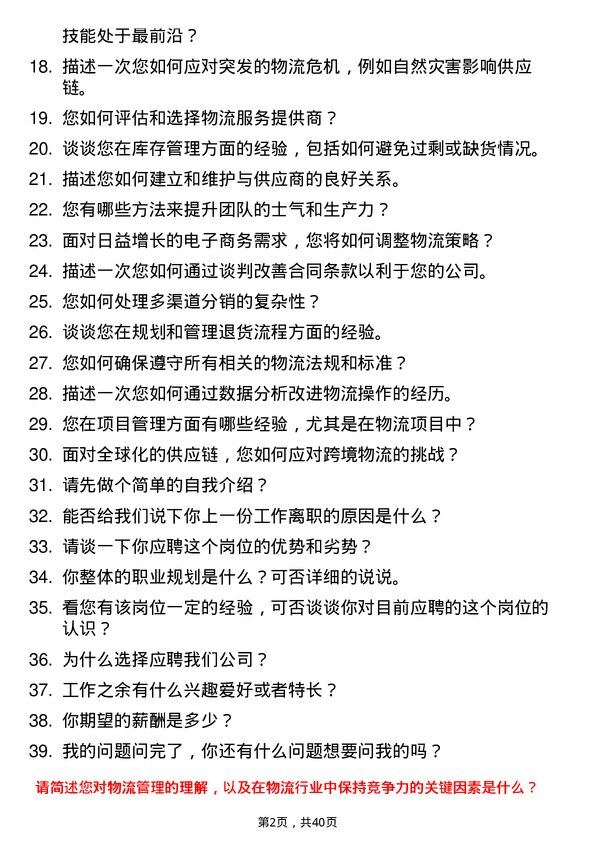 技能处于最前沿？

18. 描述一次您如何应对突发的物流危机，例如自然灾害影响供应链。

19. 您如何评估和选择物流服务提供商？

20. 谈谈您在库存管理方面的经验，包括如何避免过剩或缺货情况。

21. 描述您如何建立和维护与供应商的良好关系。

22. 您有哪些方法来提升团队的士气和生产力？

23. 面对日益增长的电子商务需求，您将如何调整物流策略？

24. 描述一次您如何通过谈判改善合同条款以利于您的公司。

25. 您如何处理多渠道分销的复杂性？

26. 谈谈您在规划和管理退货流程方面的经验。

27. 您如何确保遵守所有相关的物流法规和标准？

28. 描述一次您如何通过数据分析改进物流操作的经历。

29. 您在项目管理方面有哪些经验，尤其是在物流项目中？

30. 面对全球化的供应链，您如何应对跨境物流的挑战？

31. 请先做个简单的自我介绍？

32. 能否给我们说下你上一份工作离职的原因是什么？

33. 请谈一下你应聘这个岗位的优势和劣势？

34. 你整体的职业规划是什么？可否详细的说说。

35. 看您有该岗位一定的经验，可否谈谈你对目前应聘的这个岗位的认识？

36. 为什么选择应聘我们公司？

37. 工作之余有什么兴趣爱好或者特长？

38. 你期望的薪酬是多少？

39. 我的问题问完了，你还有什么问题想要问我的吗？

请简述您对物流管理的理解，以及在物流行业中保持竞争力的关键因素是什么？

第2页，共40页